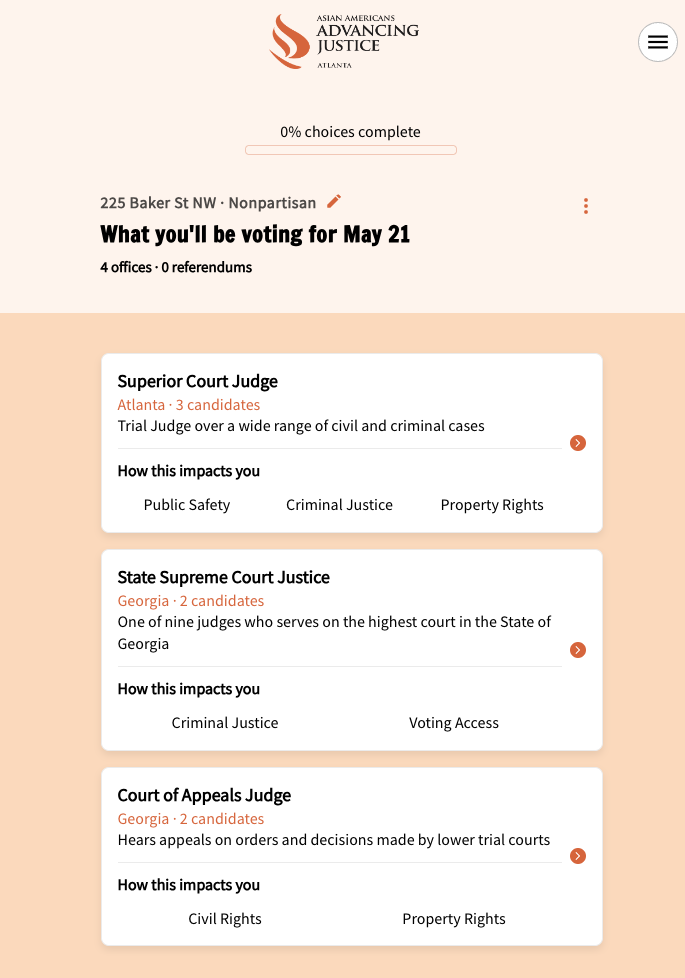 ASIAN AMERICANS
ADVANCING
JUSTICE
ATLANTA

0% choices complete

225 Baker St NW · Nonpartisan

What you'll be voting for May 21

4 offices · 0 referendums

Superior Court Judge
Atlanta · 3 candidates
Trial Judge over a wide range of civil and criminal cases

How this impacts you
Public Safety
Criminal Justice
Property Rights

State Supreme Court Justice
Georgia · 2 candidates
One of nine judges who serves on the highest court in the State of Georgia

How this impacts you
Criminal Justice
Voting Access

Court of Appeals Judge
Georgia · 2 candidates
Hears appeals on orders and decisions made by lower trial courts

How this impacts you
Civil Rights
Property Rights